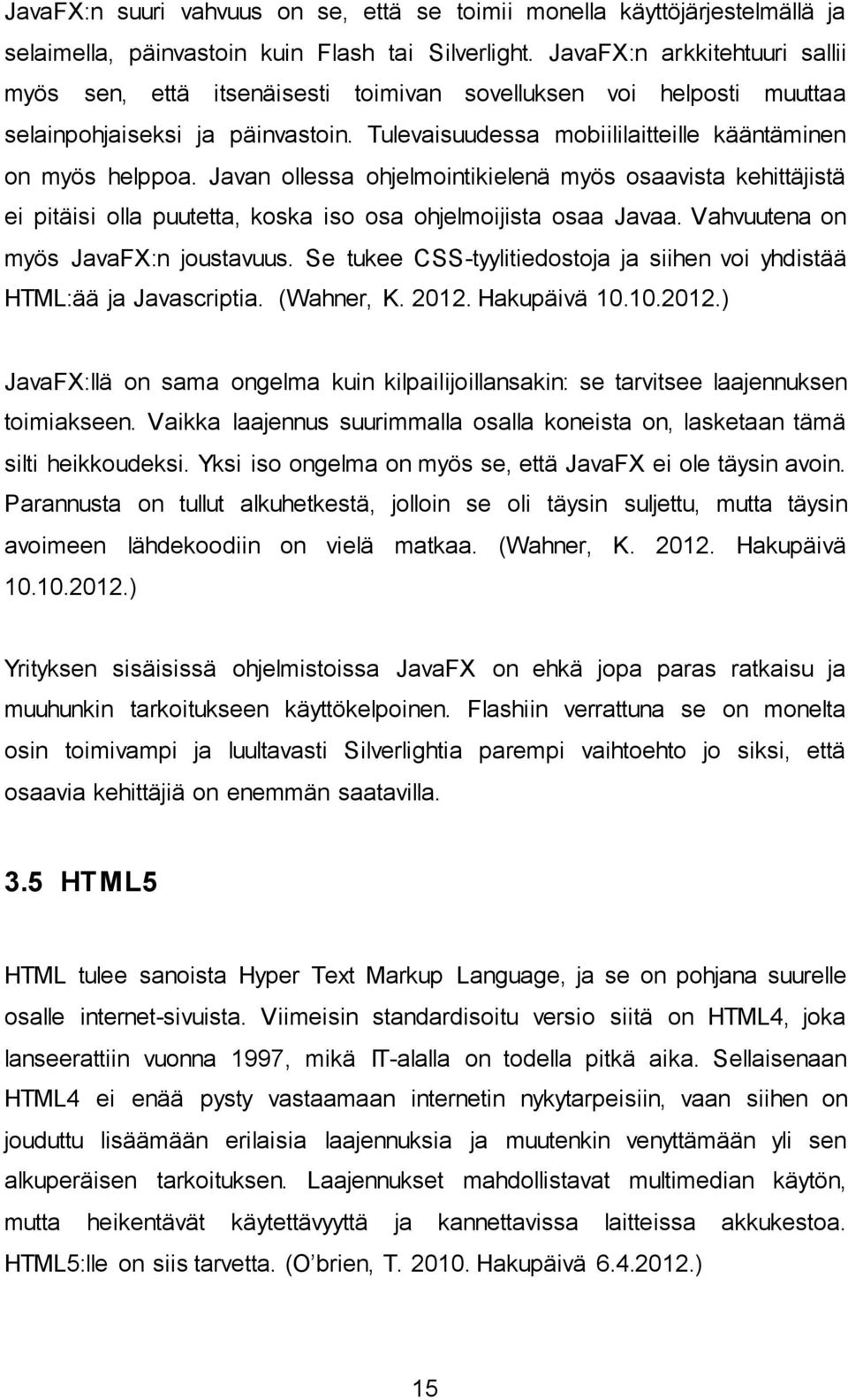 JavaFX:n suuri vahvuus on se, että se toimii monella käyttöjärjestelmällä ja selaimella, päinvastoin kuin Flash tai Silverlight. JavaFX:n arkkitehtuuri sallii myös sen, että itsenäisesti toimivan sovelluksen voi helposti muuttaa selainpohjaiseksi ja päinvastoin. Tulevaisuudessa mobiililaitteille kääntäminen on myös helppoa. Javan ollessa ohjelmointikielenä myös osaavista kehittäjistä ei pitäisi olla puutetta, koska iso osa ohjelmoijista osaa Javaa. Vahvuutena on myös JavaFX:n joustavuus. Se tukee CSS-tyylitiedostoja ja siihen voi yhdistää HTML:ää ja Javascriptia. (Wahner, K. 2012. Hakupäivä 10.10.2012.)

JavaFX:llä on sama ongelma kuin kilpailijoillansakin: se tarvitsee laajennuksen toimiakseen. Vaikka laajennus suurimmalla osalla koneista on, lasketaan tämä silti heikkoudeksi. Yksi iso ongelma on myös se, että JavaFX ei ole täysin avoin. Parannusta on tullut alkuhetkestä, jolloin se oli täysin suljettu, mutta täysin avoimeen lähdekoodiin on vielä matkaa. (Wahner, K. 2012. Hakupäivä 10.10.2012.)

Yrityksen sisäisissä ohjelmistoissa JavaFX on ehkä jopa paras ratkaisu ja muuhunkin tarkoitukseen käyttökelpoinen. Flashiin verrattuna se on monelta osin toimivampi ja luultavasti Silverlightia parempi vaihtoehto jo siksi, että osaavia kehittäjiä on enemmän saatavilla.

3.5 HTML5

HTML tulee sanoista Hyper Text Markup Language, ja se on pohjana suurelle osalle internet-sivuista. Viimeisin standardisoitu versio siitä on HTML4, joka lanseerattiin vuonna 1997, mikä IT-alalla on todella pitkä aika. Sellaisenaan HTML4 ei enää pysty vastaamaan internetin nykytarpeisiin, vaan siihen on jouduttu lisäämään erilaisia laajennuksia ja muutenkin venyttämään yli sen alkuperäisen tarkoituksen. Laajennukset mahdollistavat multimedian käytön, mutta heikentävät käytettävyyttä ja kannettavissa laitteissa akkukestoa. HTML5:lle on siis tarvetta. (O'brien, T. 2010. Hakupäivä 6.4.2012.)

15